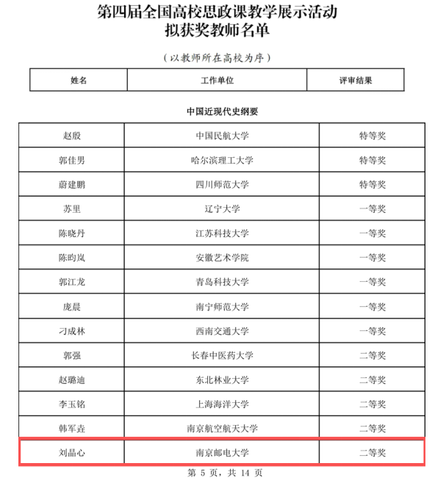 第四届全国高校思政课教学展示活动
拟获奖教师名单

（以教师所在高校为序）

| 姓名 | 工作单位 | 评审结果 |
|---|---|---|

中国近现代史纲要

| 赵殷 | 中国民航大学 | 特等奖 |
|---|---|---|
| 郭佳男 | 哈尔滨理工大学 | 特等奖 |
| 蔚建鹏 | 四川师范大学 | 特等奖 |
| 苏里 | 辽宁大学 | 一等奖 |
| 陈晓丹 | 江苏科技大学 | 一等奖 |
| 陈昀岚 | 安徽艺术学院 | 一等奖 |
| 郭江龙 | 青岛科技大学 | 一等奖 |
| 庞晨 | 南宁师范大学 | 一等奖 |
| 刁成林 | 西南交通大学 | 一等奖 |
| 郭强 | 长春中医药大学 | 二等奖 |
| 赵璐迪 | 东北林业大学 | 二等奖 |
| 李玉铭 | 上海海洋大学 | 二等奖 |
| 韩军垚 | 南京航空航天大学 | 二等奖 |
| 刘晶心 | 南京邮电大学 | 二等奖 |

第5页，共14页